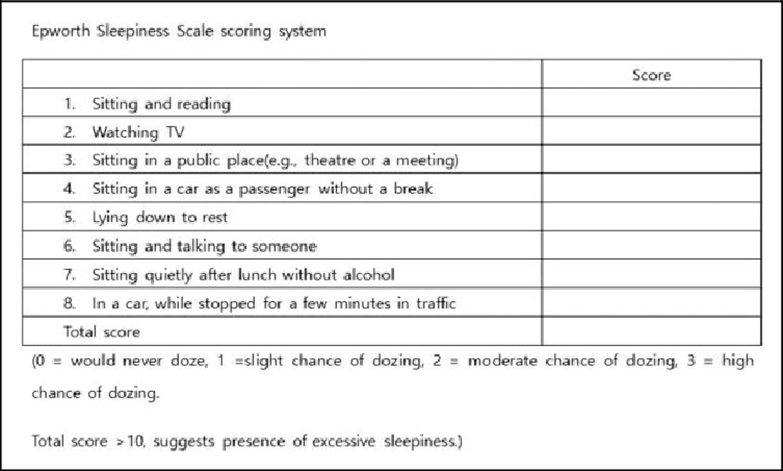 Epworth Sleepiness Scale scoring system

| | Score |
|---|---|
| 1. Sitting and reading | |
| 2. Watching TV | |
| 3. Sitting in a public place(e.g., theatre or a meeting) | |
| 4. Sitting in a car as a passenger without a break | |
| 5. Lying down to rest | |
| 6. Sitting and talking to someone | |
| 7. Sitting quietly after lunch without alcohol | |
| 8. In a car, while stopped for a few minutes in traffic | |
| Total score | |

(0 = would never doze, 1 =slight chance of dozing, 2 = moderate chance of dozing, 3 = high chance of dozing.

Total score >10, suggests presence of excessive sleepiness.)